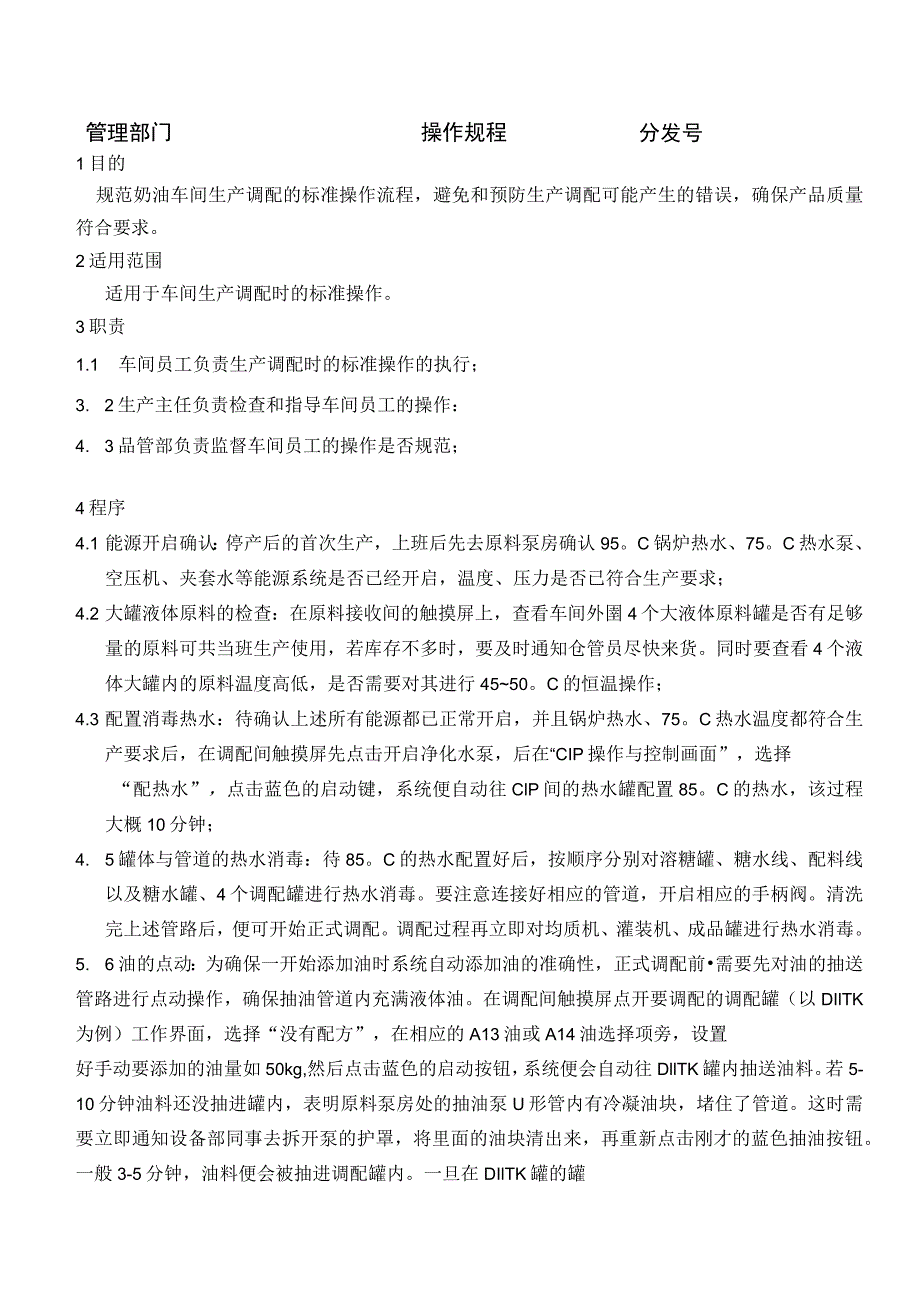 管理部门 操作规程 分发号

1 目的

规范奶油车间生产调配的标准操作流程，避免和预防生产调配可能产生的错误，确保产品质量符合要求。

2 适用范围

适用于车间生产调配时的标准操作。

3 职责

1.1 车间员工负责生产调配时的标准操作的执行；

3. 2 生产主任负责检查和指导车间员工的操作：

4. 3 品管部负责监督车间员工的操作是否规范；

4 程序

4.1 能源开启确认：停产后的首次生产，上班后先去原料泵房确认 95。C 锅炉热水、75。C 热水泵、空压机、夹套水等能源系统是否已经开启，温度、压力是否已符合生产要求；

4.2 大罐液体原料的检查：在原料接收间的触摸屏上，查看车间外围 4 个大液体原料罐是否有足够量的原料可共当班生产使用，若库存不多时，要及时通知仓管员尽快来货。同时要查看 4 个液体大罐内的原料温度高低，是否需要对其进行 45~50。C 的恒温操作；

4.3 配置消毒热水：待确认上述所有能源都已正常开启，并且锅炉热水、75。C 热水温度都符合生产要求后，在调配间触摸屏先点击开启净化水泵，后在“CIP 操作与控制画面”，选择“配热水”，点击蓝色的启动键，系统便自动往 CIP 间的热水罐配置 85。C 的热水，该过程大概 10 分钟；

4. 5 罐体与管道的热水消毒：待 85。C 的热水配置好后，按顺序分别对溶糖罐、糖水线、配料线以及糖水罐、4 个调配罐进行热水消毒。要注意连接好相应的管道，开启相应的手柄阀。清洗完上述管路后，便可开始正式调配。调配过程再立即对均质机、灌装机、成品罐进行热水消毒。

5. 6 油的点动：为确保一开始添加油时系统自动添加油的准确性，正式调配前•需要先对油的抽送管路进行点动操作，确保抽油管道内充满液体油。在调配间触摸屏点开要调配的调配罐（以 DIITK 为例）工作界面，选择“没有配方”，在相应的 A13 油或 A14 油选择项旁，设置

好手动要添加的油量如 50kg,然后点击蓝色的启动按钮，系统便会自动往 DIITK 罐内抽送油料。若 5-10 分钟油料还没抽进罐内，表明原料泵房处的抽油泵 U 形管内有冷凝油块，堵住了管道。这时需要立即通知设备部同事去拆开泵的护罩，将里面的油块清出来，再重新点击刚才的蓝色抽油按钮。一般 3-5 分钟，油料便会被抽进调配罐内。一旦在 DIITK 罐的罐